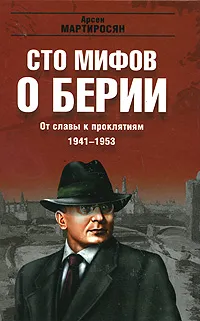 Арсен
МАРТИРОСЯН

СТО МИФОВ
О БЕРИИ

От славы к проклятиям
1941–1953